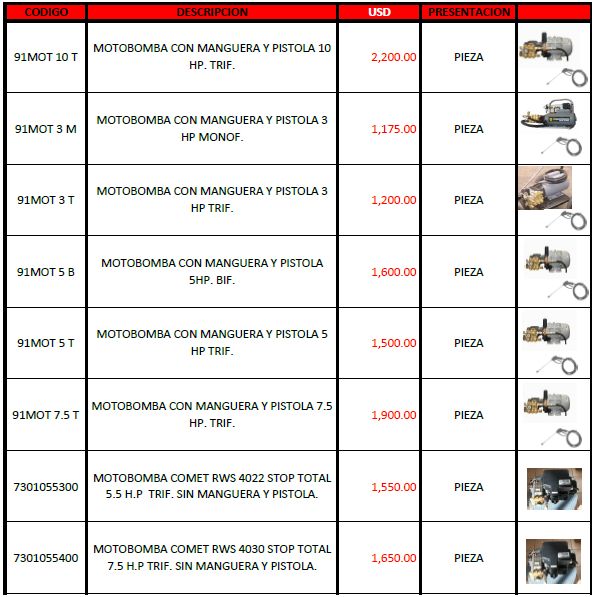 | CODIGO | DESCRIPCION | USD | PRESENTACION | |
|---|---|---|---|---|
| 91MOT 10 T | MOTOBOMBA CON MANGUERA Y PISTOLA 10 HP. TRIF. | 2,200.00 | PIEZA | |
| 91MOT 3 M | MOTOBOMBA CON MANGUERA Y PISTOLA 3 HP MONOF. | 1,175.00 | PIEZA | |
| 91MOT 3 T | MOTOBOMBA CON MANGUERA Y PISTOLA 3 HP TRIF. | 1,200.00 | PIEZA | |
| 91MOT 5 B | MOTOBOMBA CON MANGUERA Y PISTOLA 5HP. BIF. | 1,600.00 | PIEZA | |
| 91MOT 5 T | MOTOBOMBA CON MANGUERA Y PISTOLA 5 HP TRIF. | 1,500.00 | PIEZA | |
| 91MOT 7.5 T | MOTOBOMBA CON MANGUERA Y PISTOLA 7.5 HP. TRIF. | 1,900.00 | PIEZA | |
| 7301055300 | MOTOBOMBA COMET RWS 4022 STOP TOTAL 5.5 H.P TRIF. SIN MANGUERA Y PISTOLA. | 1,550.00 | PIEZA | |
| 7301055400 | MOTOBOMBA COMET RWS 4030 STOP TOTAL 7.5 H.P TRIF. SIN MANGUERA Y PISTOLA. | 1,650.00 | PIEZA | |